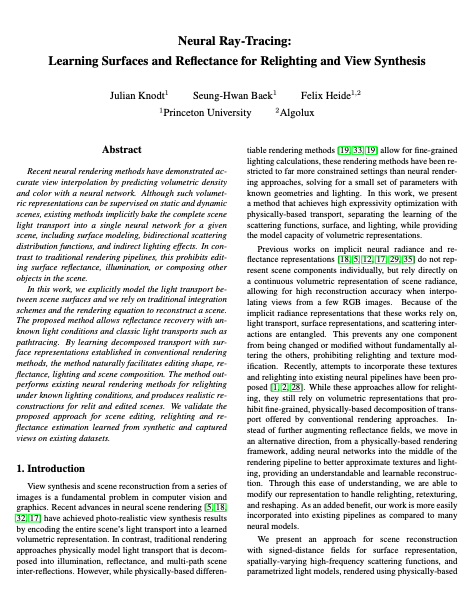 Neural Ray-Tracing:
Learning Surfaces and Reflectance for Relighting and View Synthesis

Julian Knodt$^1$ Seung-Hwan Baek$^1$ Felix Heide$^{1,2}$
$^1$Princeton University $^2$Algolux

Abstract

Recent neural rendering methods have demonstrated accurate view interpolation by predicting volumetric density and color with a neural network. Although such volumetric representations can be supervised on static and dynamic scenes, existing methods implicitly bake the complete scene light transport into a single neural network for a given scene, including surface modeling, bidirectional scattering distribution functions, and indirect lighting effects. In contrast to traditional rendering pipelines, this prohibits editing surface reflectance, illumination, or composing other objects in the scene.

In this work, we explicitly model the light transport between scene surfaces and we rely on traditional integration schemes and the rendering equation to reconstruct a scene. The proposed method allows reflectance recovery with unknown light conditions and classic light transports such as pathtracing. By learning decomposed transport with surface representations established in conventional rendering methods, the method naturally facilitates editing shape, reflectance, lighting and scene composition. The method outperforms existing neural rendering methods for relighting under known lighting conditions, and produces realistic reconstructions for relit and edited scenes. We validate the proposed approach for scene editing, relighting and reflectance estimation learned from synthetic and captured views on existing datasets.

1. Introduction

View synthesis and scene reconstruction from a series of images is a fundamental problem in computer vision and graphics. Recent advances in neural scene rendering [5, 18, 32, 17] have achieved photo-realistic view synthesis results by encoding the entire scene's light transport into a learned volumetric representation. In contrast, traditional rendering approaches physically model light transport that is decomposed into illumination, reflectance, and multi-path scene inter-reflections. However, while physically-based differentiable rendering methods [19, 33, 19] allow for fine-grained lighting calculations, these rendering methods have been restricted to far more constrained settings than neural rendering approaches, solving for a small set of parameters with known geometries and lighting. In this work, we present a method that achieves high expressivity optimization with physically-based transport, separating the learning of the scattering functions, surface, and lighting, while providing the model capacity of volumetric representations.

Previous works on implicit neural radiance and reflectance representations [18, 5, 12, 17, 29, 35] do not represent scene components individually, but rely directly on a continuous volumetric representation of scene radiance, allowing for high reconstruction accuracy when interpolating views from a few RGB images. Because of the implicit radiance representations that these works rely on, light transport, surface representations, and scattering interactions are entangled. This prevents any one component from being changed or modified without fundamentally altering the others, prohibiting relighting and texture modification. Recently, attempts to incorporate these textures and relighting into existing neural pipelines have been proposed [1, 2, 28]. While these approaches allow for relighting, they still rely on volumetric representations that prohibit fine-grained, physically-based decomposition of transport offered by conventional rendering approaches. Instead of further augmenting reflectance fields, we move in an alternative direction, from a physically-based rendering framework, adding neural networks into the middle of the rendering pipeline to better approximate textures and lighting, providing an understandable and learnable reconstruction. Through this ease of understanding, we are able to modify our representation to handle relighting, retexturing, and reshaping. As an added benefit, our work is more easily incorporated into existing pipelines as compared to many neural models.

We present an approach for scene reconstruction with signed-distance fields for surface representation, spatially-varying high-frequency scattering functions, and parametrized light models, rendered using physically-based